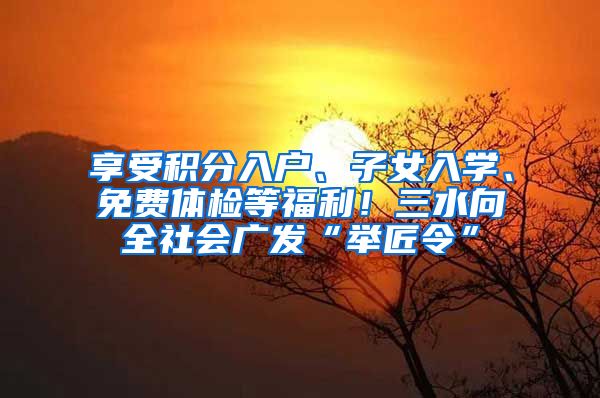 享受积分入户、子女入学、免费体检等福利！三水向全社会广发“举匠令”